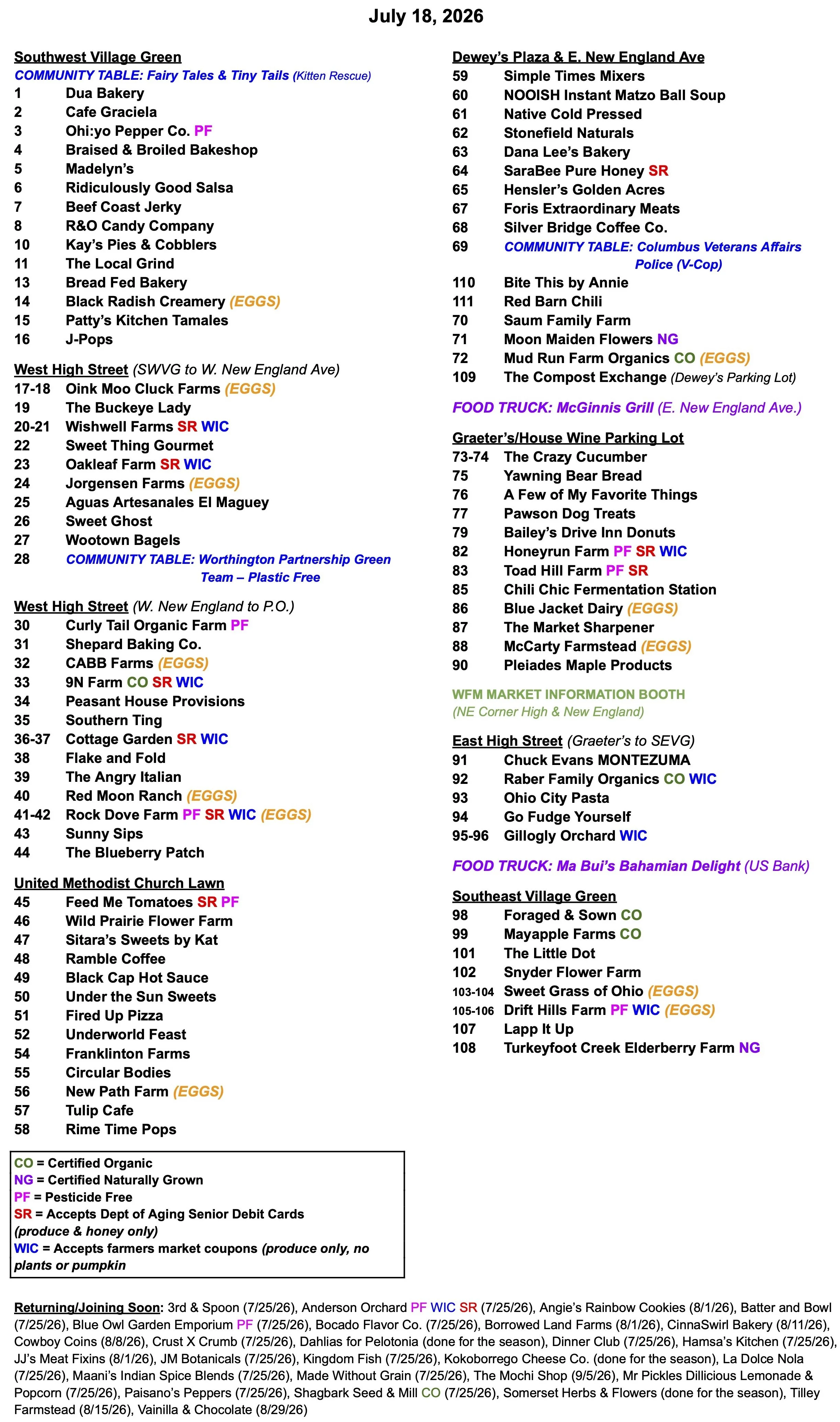 July 18, 2026

Southwest Village Green
COMMUNITY TABLE: Fairy Tales & Tiny Tails (Kitten Rescue)
1 Dua Bakery
2 Cafe Graciela
3 Ohi:yo Pepper Co. PF
4 Braised & Broiled Bakeshop
5 Madelyn's
6 Ridiculously Good Salsa
7 Beef Coast Jerky
8 R&O Candy Company
10 Kay's Pies & Cobblers
11 The Local Grind
13 Bread Fed Bakery
14 Black Radish Creamery (EGGS)
15 Patty's Kitchen Tamales
16 J-Pops

West High Street (SWVG to W. New England Ave)
17-18 Oink Moo Cluck Farms (EGGS)
19 The Buckeye Lady
20-21 Wishwell Farms SR WIC
22 Sweet Thing Gourmet
23 Oakleaf Farm SR WIC
24 Jorgensen Farms (EGGS)
25 Aguas Artesanales El Maguey
26 Sweet Ghost
27 Wootown Bagels
28 COMMUNITY TABLE: Worthington Partnership Green Team – Plastic Free

West High Street (W. New England to P.O.)
30 Curly Tail Organic Farm PF
31 Shepard Baking Co.
32 CABB Farms (EGGS)
33 9N Farm CO SR WIC
34 Peasant House Provisions
35 Southern Ting
36-37 Cottage Garden SR WIC
38 Flake and Fold
39 The Angry Italian
40 Red Moon Ranch (EGGS)
41-42 Rock Dove Farm PF SR WIC (EGGS)
43 Sunny Sips
44 The Blueberry Patch

United Methodist Church Lawn
45 Feed Me Tomatoes SR PF
46 Wild Prairie Flower Farm
47 Sitara's Sweets by Kat
48 Ramble Coffee
49 Black Cap Hot Sauce
50 Under the Sun Sweets
51 Fired Up Pizza
52 Underworld Feast
54 Franklinton Farms
55 Circular Bodies
56 New Path Farm (EGGS)
57 Tulip Cafe
58 Rime Time Pops

CO = Certified Organic
NG = Certified Naturally Grown
PF = Pesticide Free
SR = Accepts Dept of Aging Senior Debit Cards (produce & honey only)
WIC = Accepts farmers market coupons (produce only, no plants or pumpkin

Dewey's Plaza & E. New England Ave
59 Simple Times Mixers
60 NOOISH Instant Matzo Ball Soup
61 Native Cold Pressed
62 Stonefield Naturals
63 Dana Lee's Bakery
64 SaraBee Pure Honey SR
65 Hensler's Golden Acres
67 Foris Extraordinary Meats
68 Silver Bridge Coffee Co.
69 COMMUNITY TABLE: Columbus Veterans Affairs Police (V-Cop)
110 Bite This by Annie
111 Red Barn Chili
70 Saum Family Farm
71 Moon Maiden Flowers NG
72 Mud Run Farm Organics CO (EGGS)
109 The Compost Exchange (Dewey's Parking Lot)

FOOD TRUCK: McGinnis Grill (E. New England Ave.)

Graeter's/House Wine Parking Lot
73-74 The Crazy Cucumber
75 Yawning Bear Bread
76 A Few of My Favorite Things
77 Pawson Dog Treats
79 Bailey's Drive Inn Donuts
82 Honeyrun Farm PF SR WIC
83 Toad Hill Farm PF SR
85 Chili Chic Fermentation Station
86 Blue Jacket Dairy (EGGS)
87 The Market Sharpener
88 McCarty Farmstead (EGGS)
90 Pleiades Maple Products

WFM MARKET INFORMATION BOOTH
(NE Corner High & New England)

East High Street (Graeter's to SEVG)
91 Chuck Evans MONTEZUMA
92 Raber Family Organics CO WIC
93 Ohio City Pasta
94 Go Fudge Yourself
95-96 Gillogly Orchard WIC

FOOD TRUCK: Ma Bui's Bahamian Delight (US Bank)

Southeast Village Green
98 Foraged & Sown CO
99 Mayapple Farms CO
101 The Little Dot
102 Snyder Flower Farm
103-104 Sweet Grass of Ohio (EGGS)
105-106 Drift Hills Farm PF WIC (EGGS)
107 Lapp It Up
108 Turkeyfoot Creek Elderberry Farm NG

Returning/Joining Soon: 3rd & Spoon (7/25/26), Anderson Orchard PF WIC SR (7/25/26), Angie's Rainbow Cookies (8/1/26), Batter and Bowl (7/25/26), Blue Owl Garden Emporium PF (7/25/26), Bocado Flavor Co. (7/25/26), Borrowed Land Farms (8/1/26), CinnaSwirl Bakery (8/11/26), Cowboy Coins (8/8/26), Crust X Crumb (7/25/26), Dahlias for Pelotonia (done for the season), Dinner Club (7/25/26), Hamsa's Kitchen (7/25/26), JJ's Meat Fixins (8/1/26), JM Botanicals (7/25/26), Kingdom Fish (7/25/26), Kokoborrego Cheese Co. (done for the season), La Dolce Nola (7/25/26), Maani's Indian Spice Blends (7/25/26), Made Without Grain (7/25/26), The Mochi Shop (9/5/26), Mr Pickles Dillicious Lemonade & Popcorn (7/25/26), Paisano's Peppers (7/25/26), Shagbark Seed & Mill CO (7/25/26), Somerset Herbs & Flowers (done for the season), Tilley Farmstead (8/15/26), Vainilla & Chocolate (8/29/26)